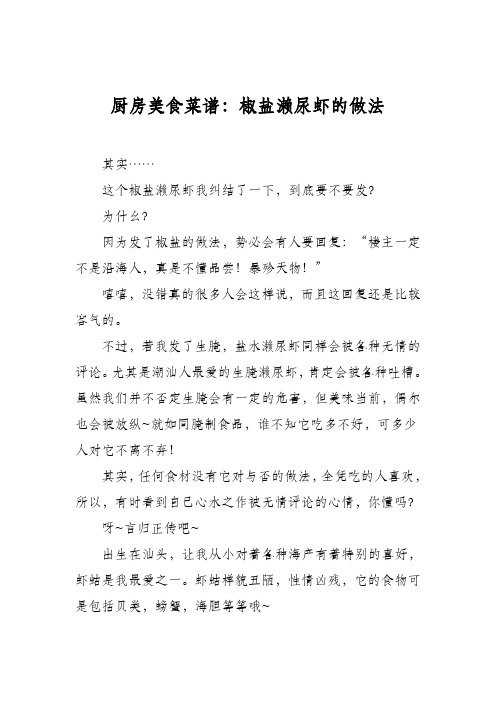 厨房美食菜谱：椒盐濑尿虾的做法

其实……

这个椒盐濑尿虾我纠结了一下，到底要不要发？

为什么？

因为发了椒盐的做法，势必会有人要回复：“楼主一定不是沿海人，真是不懂品尝！暴殄天物！”

嘻嘻，没错真的很多人会这样说，而且这回复还是比较客气的。

不过，若我发了生腌，盐水濑尿虾同样会被各种无情的评论。尤其是潮汕人最爱的生腌濑尿虾，肯定会被各种吐槽。虽然我们并不否定生腌会有一定的危害，但美味当前，偶尔也会被放纵~就如同腌制食品，谁不知它吃多不好，可多少人对它不离不弃！

其实，任何食材没有它对与否的做法，全凭吃的人喜欢，所以，有时看到自己心水之作被无情评论的心情，你懂吗？

呀~言归正传吧~

出生在汕头，让我从小对着各种海产有着特别的喜好，虾蛄是我最爱之一。虾蛄样貌丑陋，性情凶残，它的食物可是包括贝类，螃蟹，海胆等等哦~